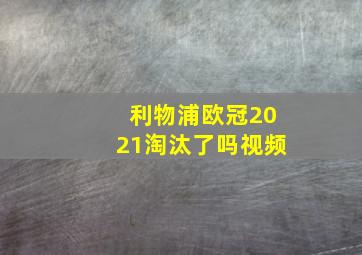 利物浦欧冠2021淘汰了吗视频